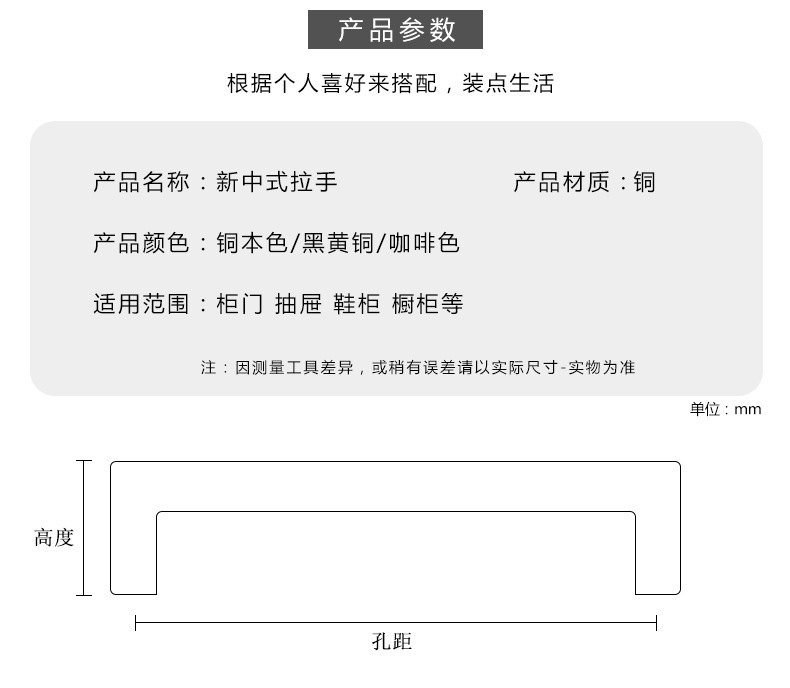 产品参数

根据个人喜好来搭配，装点生活

产品名称：新中式拉手

产品材质：铜

产品颜色：铜本色/黑黄铜/咖啡色

适用范围：柜门 抽屉 鞋柜 橱柜等

注：因测量工具差异，或稍有误差请以实际尺寸-实物为准

单位：mm

高度

孔距